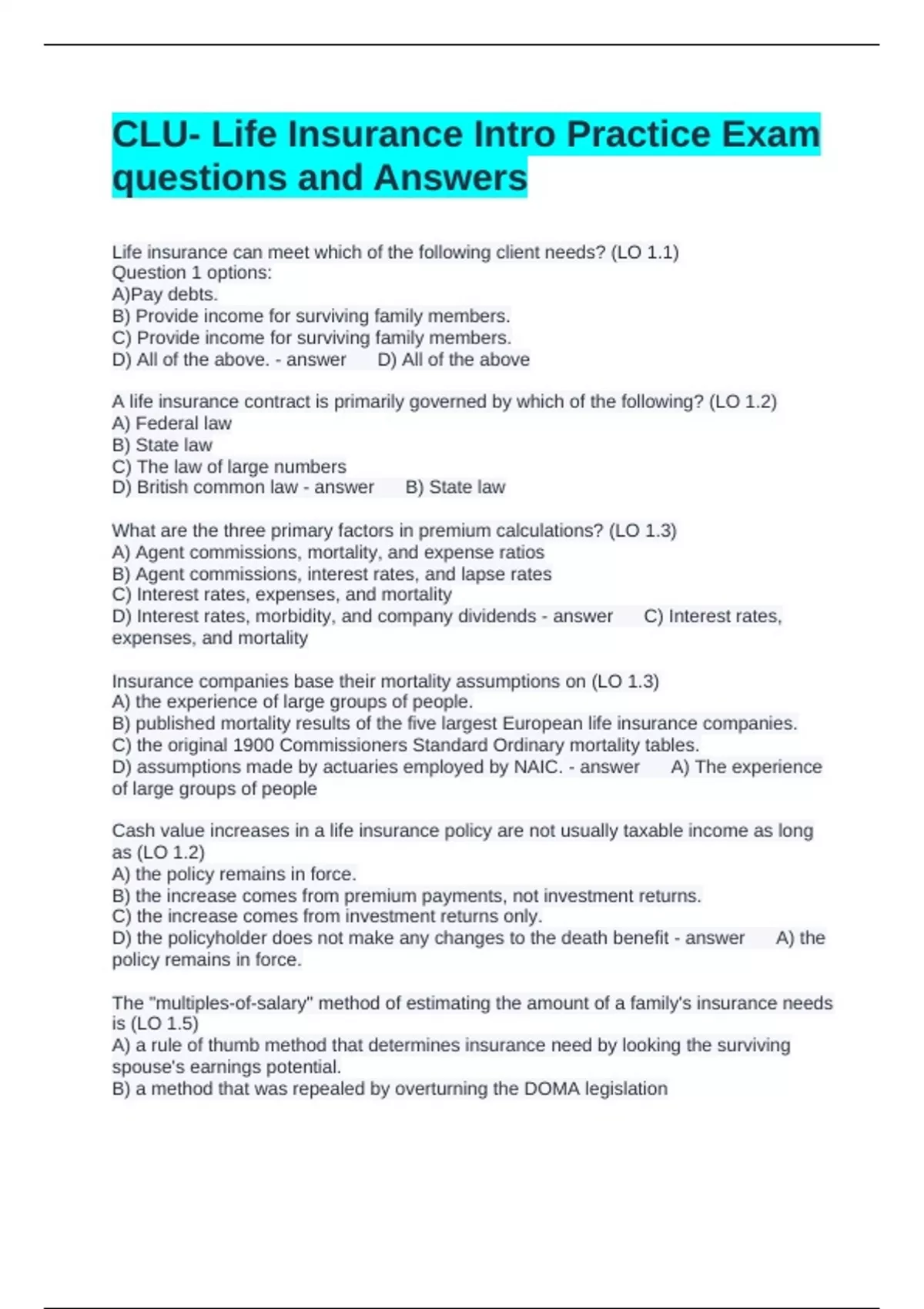 CLU- Life Insurance Intro Practice Exam questions and Answers

Life insurance can meet which of the following client needs? (LO 1.1)
Question 1 options:
A)Pay debts.
B) Provide income for surviving family members.
C) Provide income for surviving family members.
D) All of the above. - answer D) All of the above

A life insurance contract is primarily governed by which of the following? (LO 1.2)
A) Federal law
B) State law
C) The law of large numbers
D) British common law - answer B) State law

What are the three primary factors in premium calculations? (LO 1.3)
A) Agent commissions, mortality, and expense ratios
B) Agent commissions, interest rates, and lapse rates
C) Interest rates, expenses, and mortality
D) Interest rates, morbidity, and company dividends - answer C) Interest rates, expenses, and mortality

Insurance companies base their mortality assumptions on (LO 1.3)
A) the experience of large groups of people.
B) published mortality results of the five largest European life insurance companies.
C) the original 1900 Commissioners Standard Ordinary mortality tables.
D) assumptions made by actuaries employed by NAIC. - answer A) The experience of large groups of people

Cash value increases in a life insurance policy are not usually taxable income as long as (LO 1.2)
A) the policy remains in force.
B) the increase comes from premium payments, not investment returns.
C) the increase comes from investment returns only.
D) the policyholder does not make any changes to the death benefit - answer A) the policy remains in force.

The "multiples-of-salary" method of estimating the amount of a family's insurance needs is (LO 1.5)
A) a rule of thumb method that determines insurance need by looking the surviving spouse's earnings potential.
B) a method that was repealed by overturning the DOMA legislation